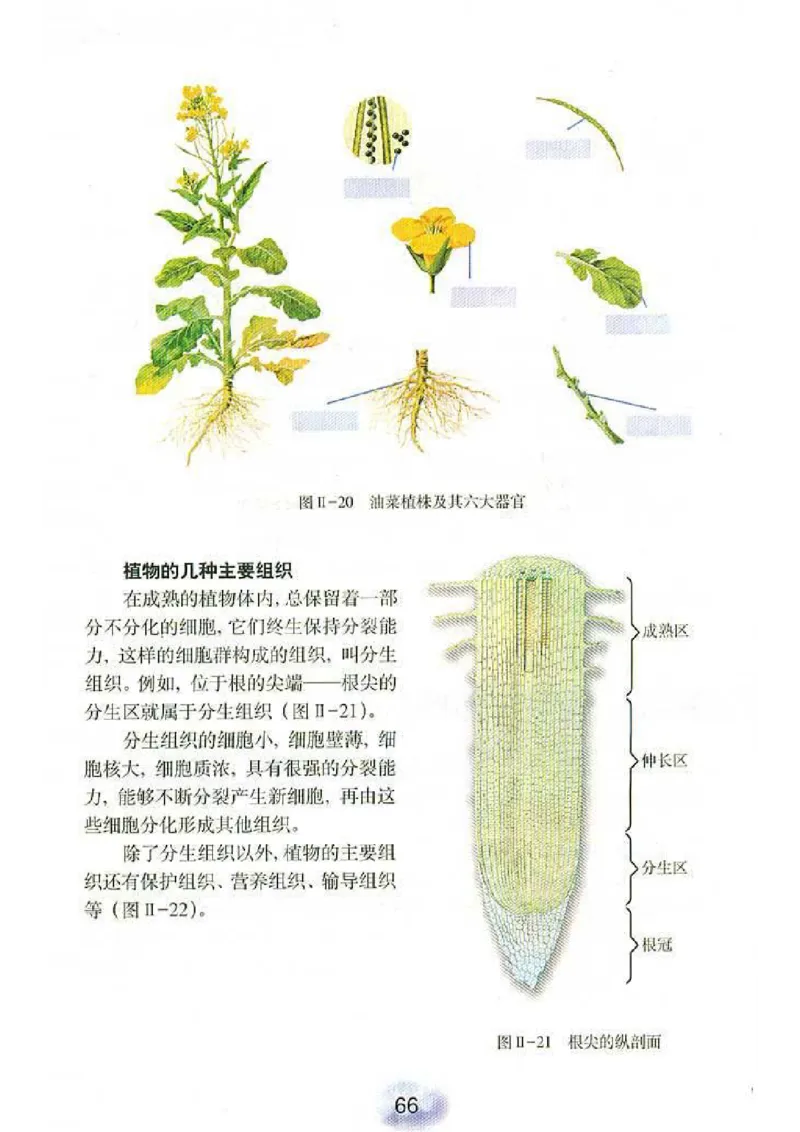 图Ⅱ-20　油菜植株及其六大器官

植物的几种主要组织

在成熟的植物体内，总保留着一部分不分化的细胞，它们终生保持分裂能力，这样的细胞群构成的组织，叫分生组织。例如，位于根的尖端——根尖的分生区就属于分生组织（图Ⅱ-21）。

分生组织的细胞小，细胞壁薄，细胞核大，细胞质浓，具有很强的分裂能力，能够不断分裂产生新细胞，再由这些细胞分化形成其他组织。

除了分生组织以外，植物的主要组织还有保护组织、营养组织、输导组织等（图Ⅱ-22）。

成熟区

伸长区

分生区

根冠

图Ⅱ-21　根尖的纵剖面

66